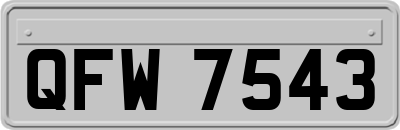 QFW 7543